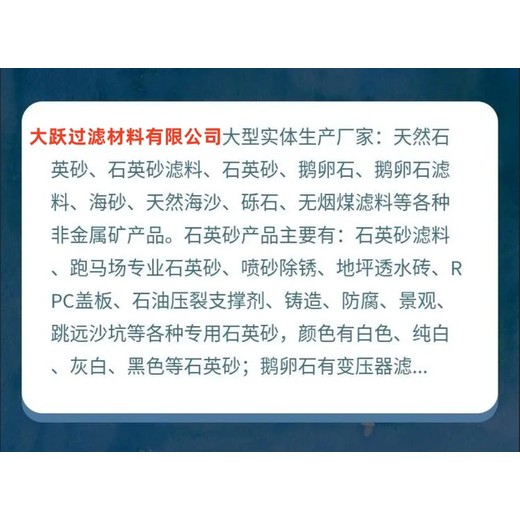 大跃过滤材料有限公司大型实体生产厂家：天然石英砂、石英砂滤料、石英砂、鹅卵石、鹅卵石滤料、海砂、天然海沙、砾石、无烟煤滤料等各种非金属矿产品。石英砂产品主要有：石英砂滤料、跑马场专业石英砂、喷砂除锈、地坪透水砖、RPC盖板、石油压裂支撑剂、铸造、防腐、景观、跳远沙坑等各种专用石英砂，颜色有白色、纯白、灰白、黑色等石英砂；鹅卵石有变压器滤...